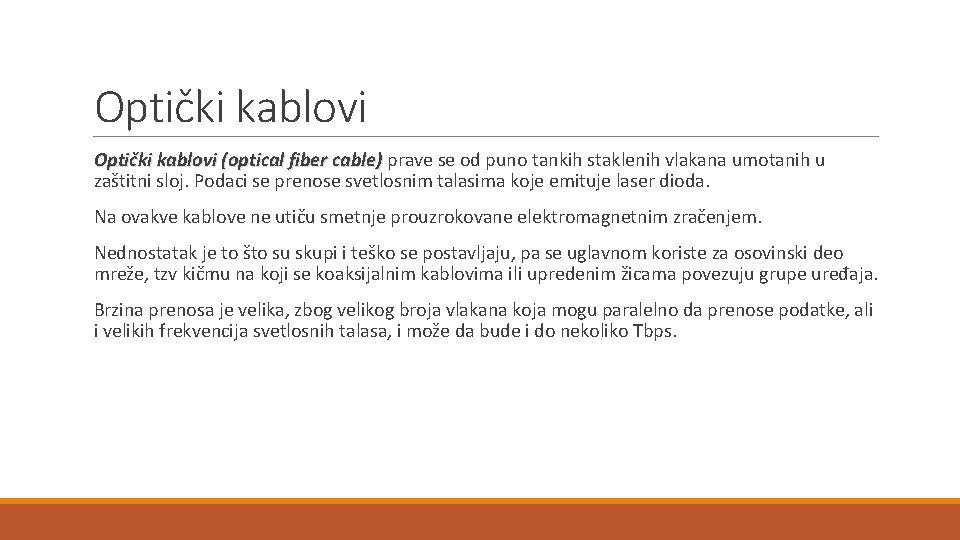 Optički kablovi

Optički kablovi (optical fiber cable) prave se od puno tankih staklenih vlakana umotanih u zaštitni sloj. Podaci se prenose svetlosnim talasima koje emituje laser dioda.

Na ovakve kablove ne utiču smetnje prouzrokovane elektromagnetnim zračenjem.

Nednostatak je to što su skupi i teško se postavljaju, pa se uglavnom koriste za osovinski deo mreže, tzv kičmu na koji se koaksijalnim kablovima ili upredenim žicama povezuju grupe uređaja.

Brzina prenosa je velika, zbog velikog broja vlakana koja mogu paralelno da prenose podatke, ali i velikih frekvencija svetlosnih talasa, i može da bude i do nekoliko Tbps.